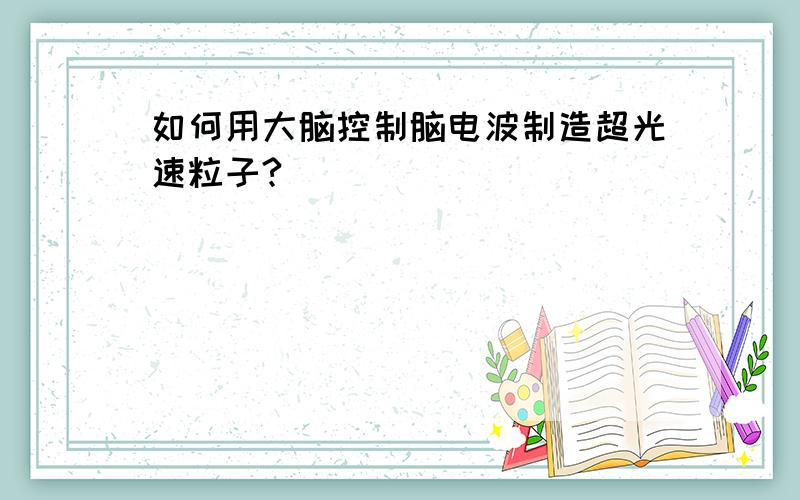 如何用大脑控制脑电波制造超光速粒子?